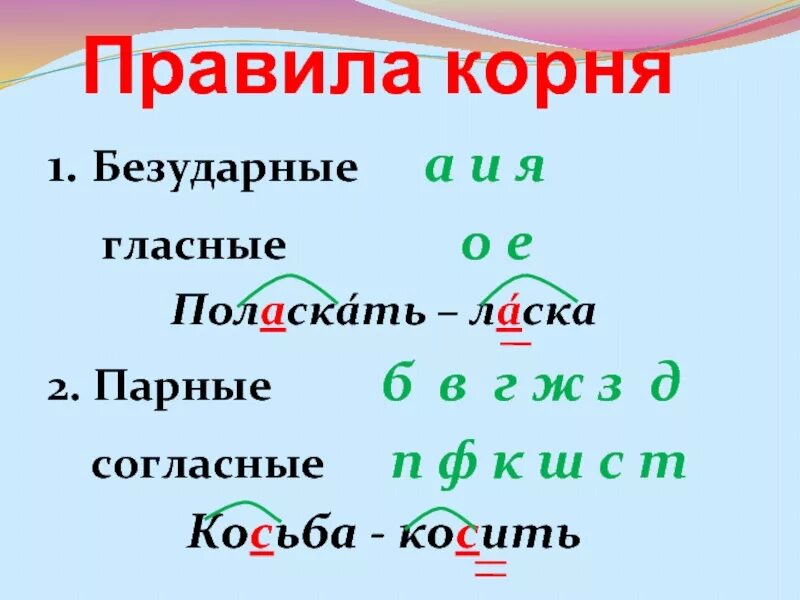 Правила корня

1. Безударные а и я

гласные о е

Поласка́ть – ла́ска

2. Парные б в г ж з д

согласные п ф к ш с т

Косьба - косить